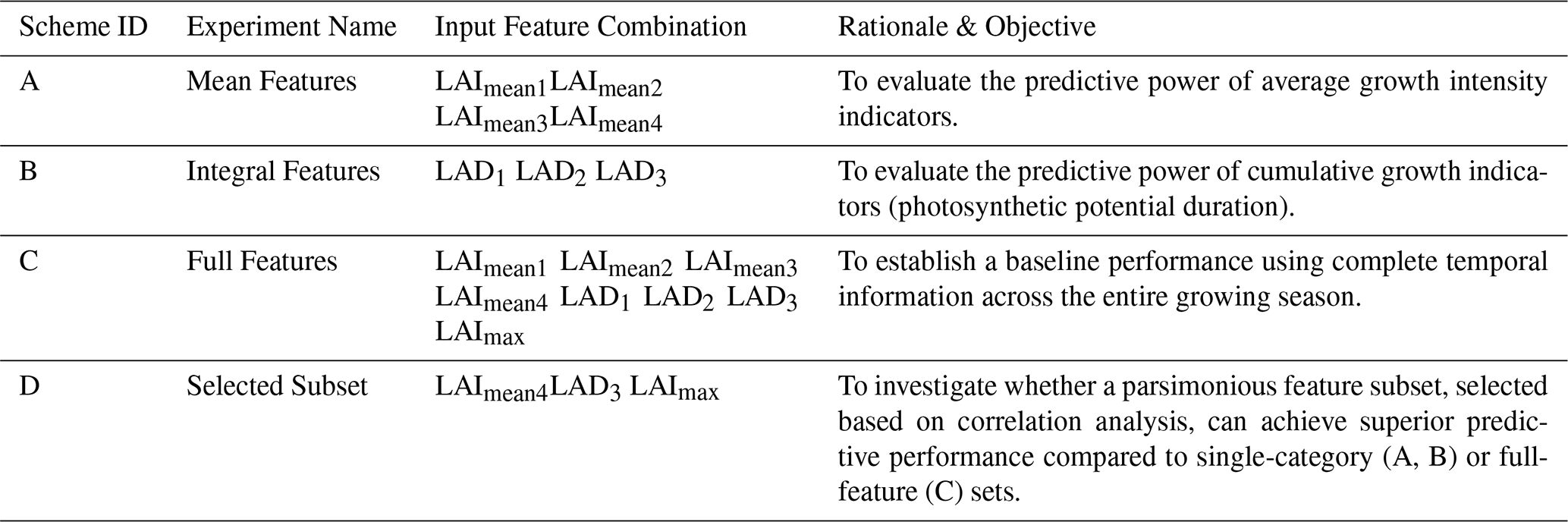 | Scheme ID | Experiment Name | Input Feature Combination | Rationale & Objective |
|---|---|---|---|
| A | Mean Features | $LAI_{mean1}LAI_{mean2}$ $LAI_{mean3}LAI_{mean4}$ | To evaluate the predictive power of average growth intensity indicators. |
| B | Integral Features | $LAD_1$ $LAD_2$ $LAD_3$ | To evaluate the predictive power of cumulative growth indicators (photosynthetic potential duration). |
| C | Full Features | $LAI_{mean1}$ $LAI_{mean2}$ $LAI_{mean3}$ $LAI_{mean4}$ $LAD_1$ $LAD_2$ $LAD_3$ $LAI_{max}$ | To establish a baseline performance using complete temporal information across the entire growing season. |
| D | Selected Subset | $LAI_{mean4}LAD_3$ $LAI_{max}$ | To investigate whether a parsimonious feature subset, selected based on correlation analysis, can achieve superior predictive performance compared to single-category (A, B) or full-feature (C) sets. |